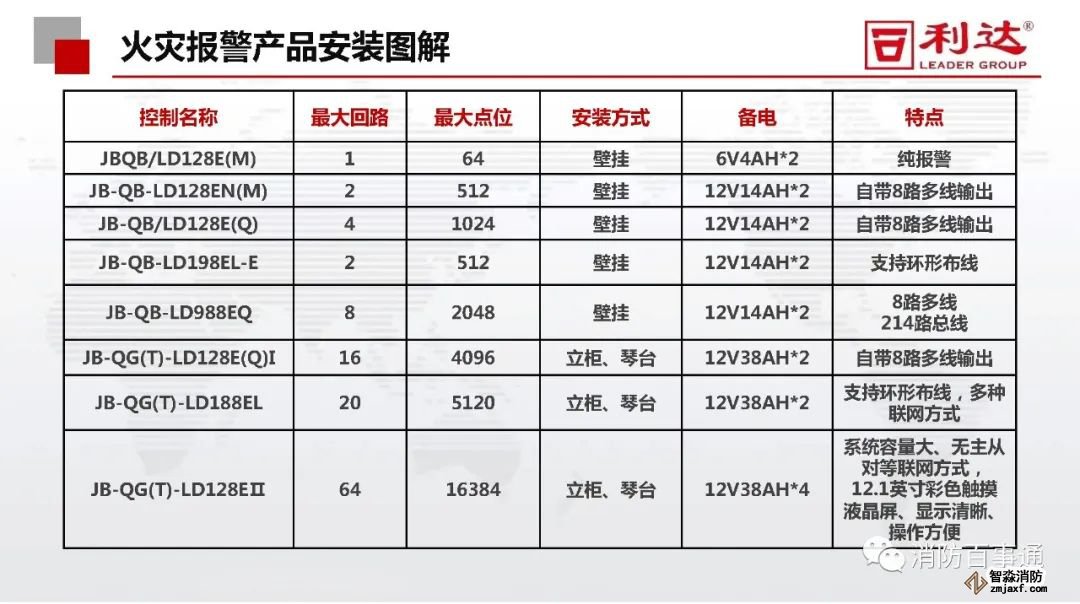 火灾报警产品安装图解

利达®
LEADER GROUP

| 控制名称 | 最大回路 | 最大点位 | 安装方式 | 备电 | 特点 |
|---|---|---|---|---|---|
| JBQB/LD128E(M) | 1 | 64 | 壁挂 | 6V4AH*2 | 纯报警 |
| JB-QB-LD128EN(M) | 2 | 512 | 壁挂 | 12V14AH*2 | 自带8路多线输出 |
| JB-QB/LD128E(Q) | 4 | 1024 | 壁挂 | 12V14AH*2 | 自带8路多线输出 |
| JB-QB-LD198EL-E | 2 | 512 | 壁挂 | 12V14AH*2 | 支持环形布线 |
| JB-QB-LD988EQ | 8 | 2048 | 壁挂 | 12V14AH*2 | 8路多线 214路总线 |
| JB-QG(T)-LD128E(Q)I | 16 | 4096 | 立柜、琴台 | 12V38AH*2 | 自带8路多线输出 |
| JB-QG(T)-LD188EL | 20 | 5120 | 立柜、琴台 | 12V38AH*2 | 支持环形布线，多种联网方式 |
| JB-QG(T)-LD128EII | 64 | 16384 | 立柜、琴台 | 12V38AH*4 | 系统容量大、无主从对等联网方式，12.1英寸彩色触摸液晶屏、显示清晰、操作方便 |

消防百事通
智淼消防
zmjaxf.com